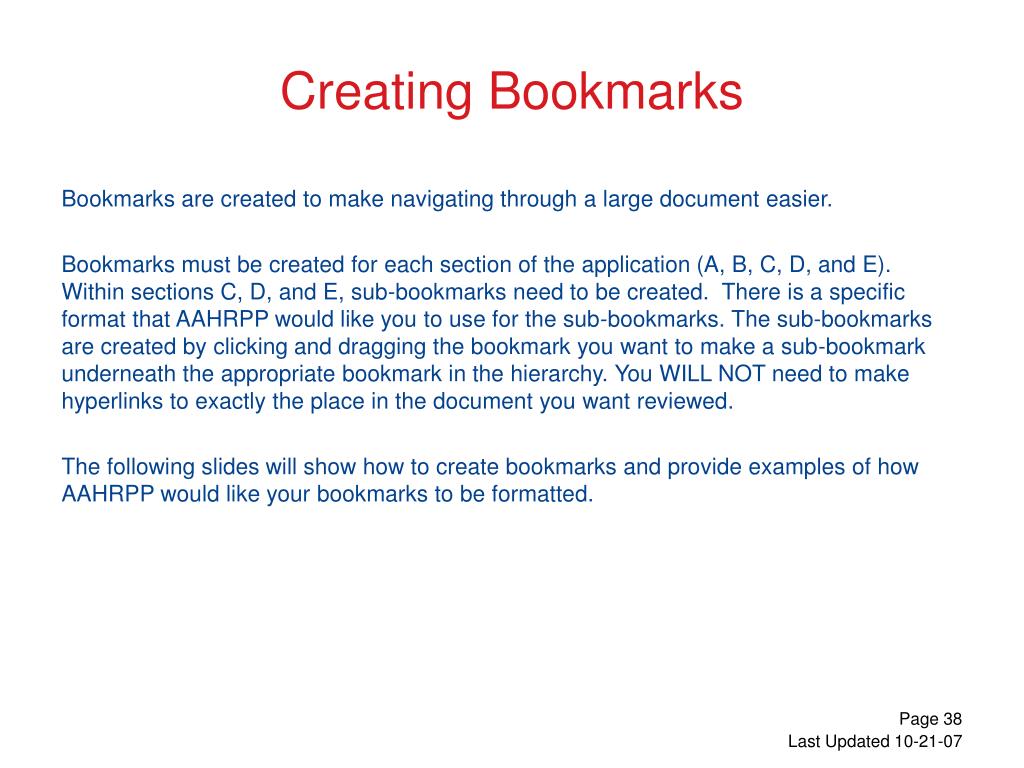 Creating Bookmarks

Bookmarks are created to make navigating through a large document easier.

Bookmarks must be created for each section of the application (A, B, C, D, and E). Within sections C, D, and E, sub-bookmarks need to be created. There is a specific format that AAHRPP would like you to use for the sub-bookmarks. The sub-bookmarks are created by clicking and dragging the bookmark you want to make a sub-bookmark underneath the appropriate bookmark in the hierarchy. You WILL NOT need to make hyperlinks to exactly the place in the document you want reviewed.

The following slides will show how to create bookmarks and provide examples of how AAHRPP would like your bookmarks to be formatted.

Page 38
Last Updated 10-21-07